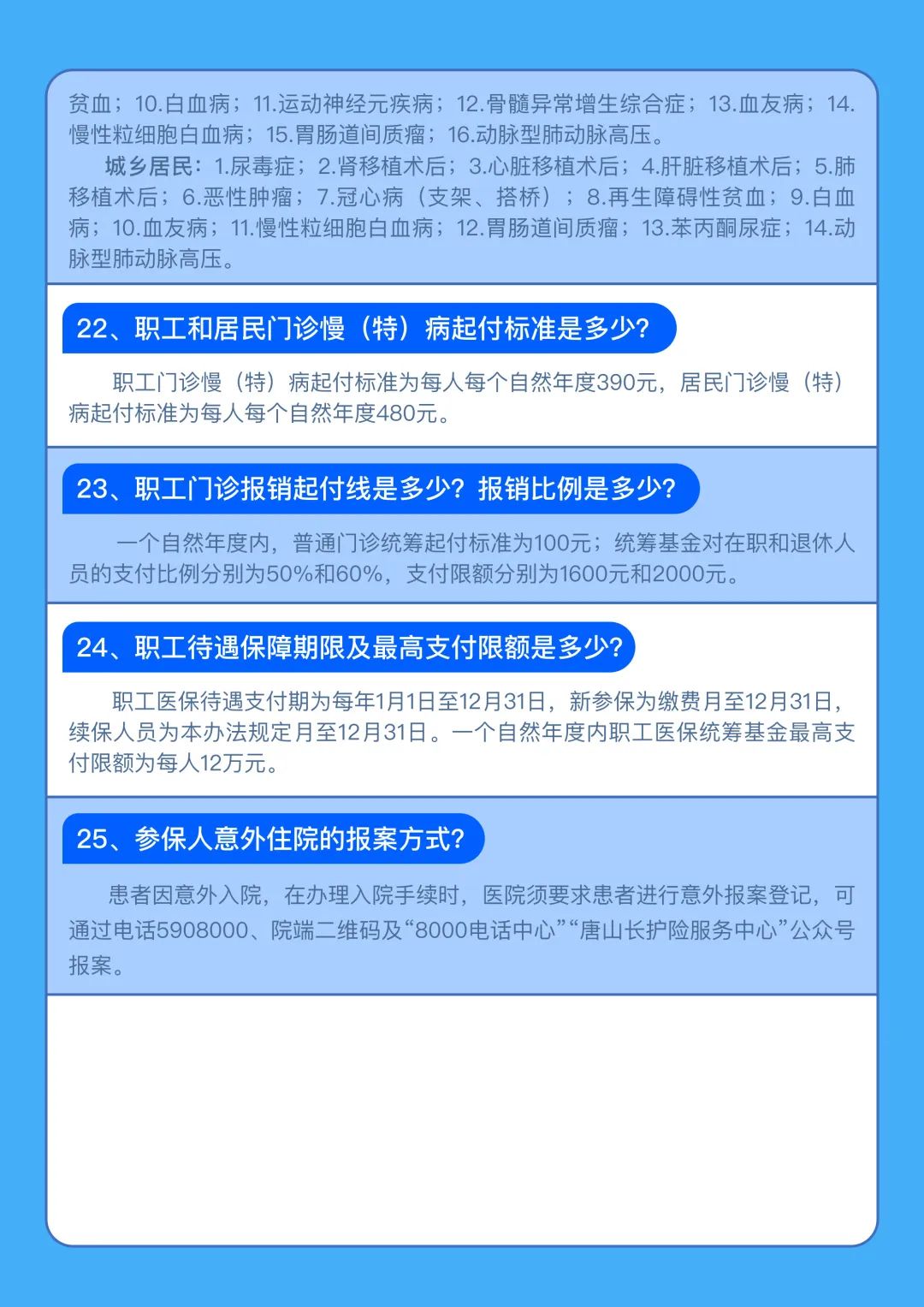 贫血；10.白血病；11.运动神经元疾病；12.骨髓异常增生综合症；13.血友病；14.慢性粒细胞白血病；15.胃肠道间质瘤；16.动脉型肺动脉高压。

城乡居民：1.尿毒症；2.肾移植术后；3.心脏移植术后；4.肝脏移植术后；5.肺移植术后；6.恶性肿瘤；7.冠心病（支架、搭桥）；8.再生障碍性贫血；9.白血病；10.血友病；11.慢性粒细胞白血病；12.胃肠道间质瘤；13.苯丙酮尿症；14.动脉型肺动脉高压。

22、职工和居民门诊慢（特）病起付标准是多少?

职工门诊慢（特）病起付标准为每人每个自然年度390元，居民门诊慢（特）病起付标准为每人每个自然年度480元。

23、职工门诊报销起付线是多少？报销比例是多少?

一个自然年度内，普通门诊统筹起付标准为100元；统筹基金对在职和退休人员的支付比例分别为50%和60%，支付限额分别为1600元和2000元。

24、职工待遇保障期限及最高支付限额是多少?

职工医保待遇支付期为每年1月1日至12月31日，新参保为缴费月至12月31日，续保人员为本办法规定月至12月31日。一个自然年度内职工医保统筹基金最高支付限额为每人12万元。

25、参保人意外住院的报案方式?

患者因意外入院，在办理入院手续时，医院须要求患者进行意外报案登记，可通过电话5908000、院端二维码及“8000电话中心”“唐山长护险服务中心”公众号报案。